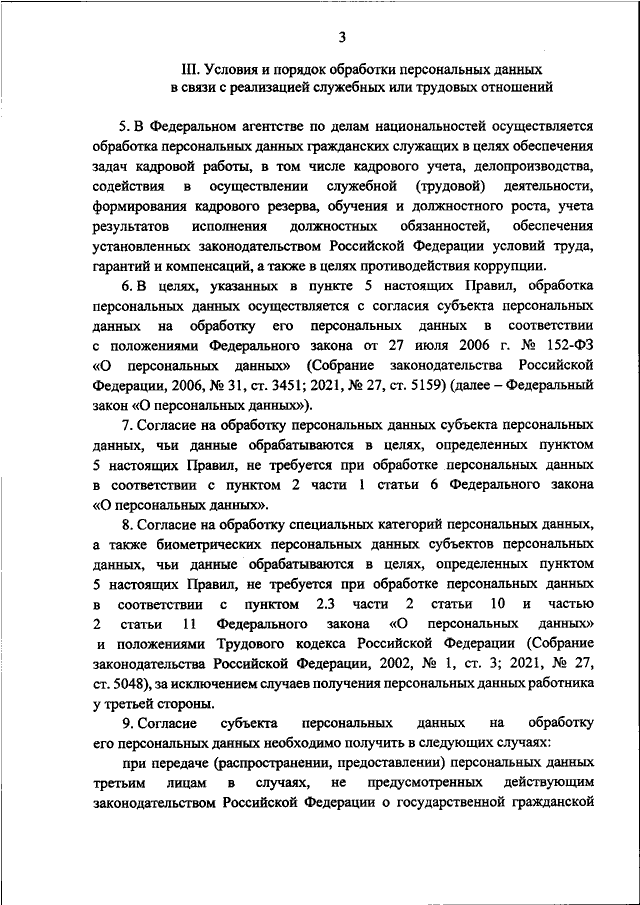 3

III. Условия и порядок обработки персональных данных в связи с реализацией служебных или трудовых отношений

5. В Федеральном агентстве по делам национальностей осуществляется обработка персональных данных гражданских служащих в целях обеспечения задач кадровой работы, в том числе кадрового учета, делопроизводства, содействия в осуществлении служебной (трудовой) деятельности, формирования кадрового резерва, обучения и должностного роста, учета результатов исполнения должностных обязанностей, обеспечения установленных законодательством Российской Федерации условий труда, гарантий и компенсаций, а также в целях противодействия коррупции.

6. В целях, указанных в пункте 5 настоящих Правил, обработка персональных данных осуществляется с согласия субъекта персональных данных на обработку его персональных данных в соответствии с положениями Федерального закона от 27 июля 2006 г. № 152-ФЗ «О персональных данных» (Собрание законодательства Российской Федерации, 2006, № 31, ст. 3451; 2021, № 27, ст. 5159) (далее – Федеральный закон «О персональных данных»).

7. Согласие на обработку персональных данных субъекта персональных данных, чьи данные обрабатываются в целях, определенных пунктом 5 настоящих Правил, не требуется при обработке персональных данных в соответствии с пунктом 2 части 1 статьи 6 Федерального закона «О персональных данных».

8. Согласие на обработку специальных категорий персональных данных, а также биометрических персональных данных субъектов персональных данных, чьи данные обрабатываются в целях, определенных пунктом 5 настоящих Правил, не требуется при обработке персональных данных в соответствии с пунктом 2.3 части 2 статьи 10 и частью 2 статьи 11 Федерального закона «О персональных данных» и положениями Трудового кодекса Российской Федерации (Собрание законодательства Российской Федерации, 2002, № 1, ст. 3; 2021, № 27, ст. 5048), за исключением случаев получения персональных данных работника у третьей стороны.

9. Согласие субъекта персональных данных на обработку его персональных данных необходимо получить в следующих случаях:

при передаче (распространении, предоставлении) персональных данных третьим лицам в случаях, не предусмотренных действующим законодательством Российской Федерации о государственной гражданской